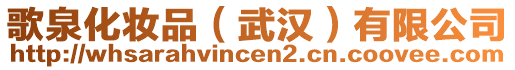 歌泉化妆品（武汉）有限公司
http://whsarahvincen2.cn.coovee.com